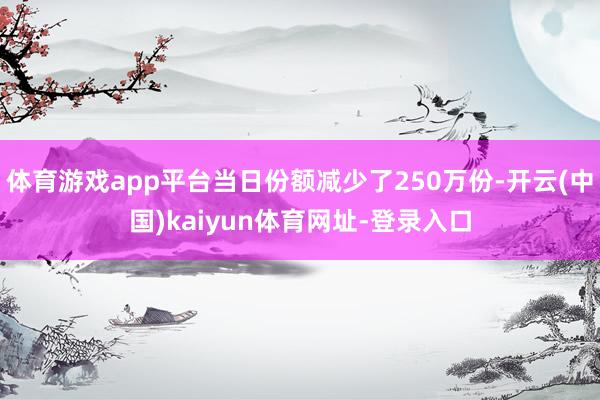 体育游戏app平台当日份额减少了250万份-开云(中国)kaiyun体育网址-登录入口